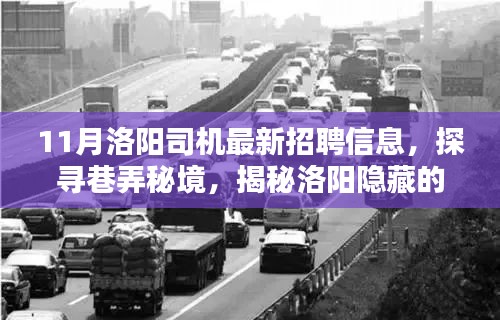 11月洛阳司机最新招聘信息，探寻巷弄秘境，揭秘洛阳隐藏的